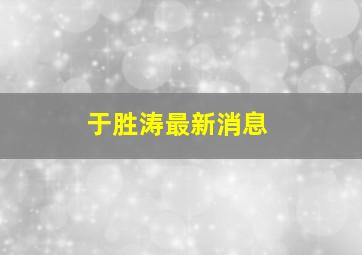 于胜涛最新消息